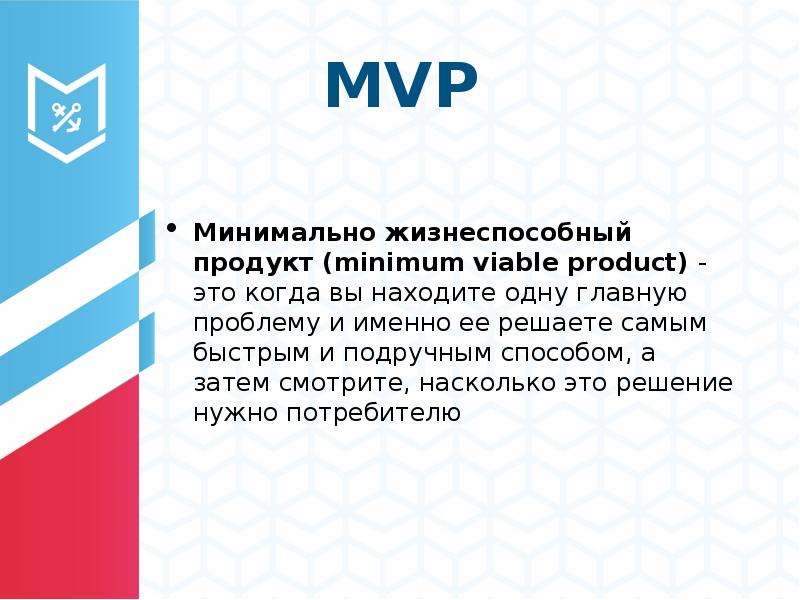 MVP

• Минимально жизнеспособный продукт (minimum viable product) - это когда вы находите одну главную проблему и именно ее решаете самым быстрым и подручным способом, а затем смотрите, насколько это решение нужно потребителю